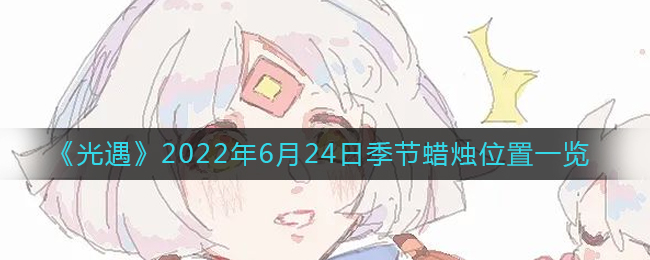 《光遇》2022年6月24日季节蜡烛位置一览